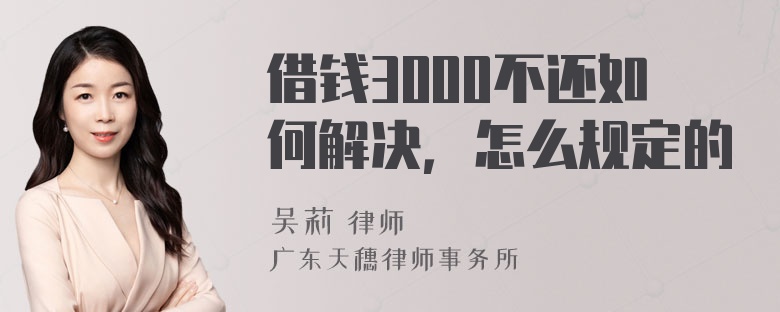 借钱3000不还如何解决，怎么规定的

吴莉 律师
广东天穗律师事务所